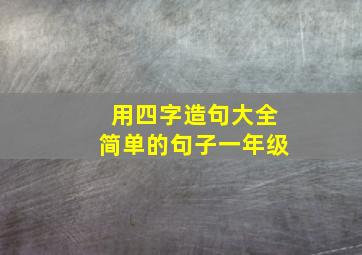 用四字造句大全
简单的句子一年级